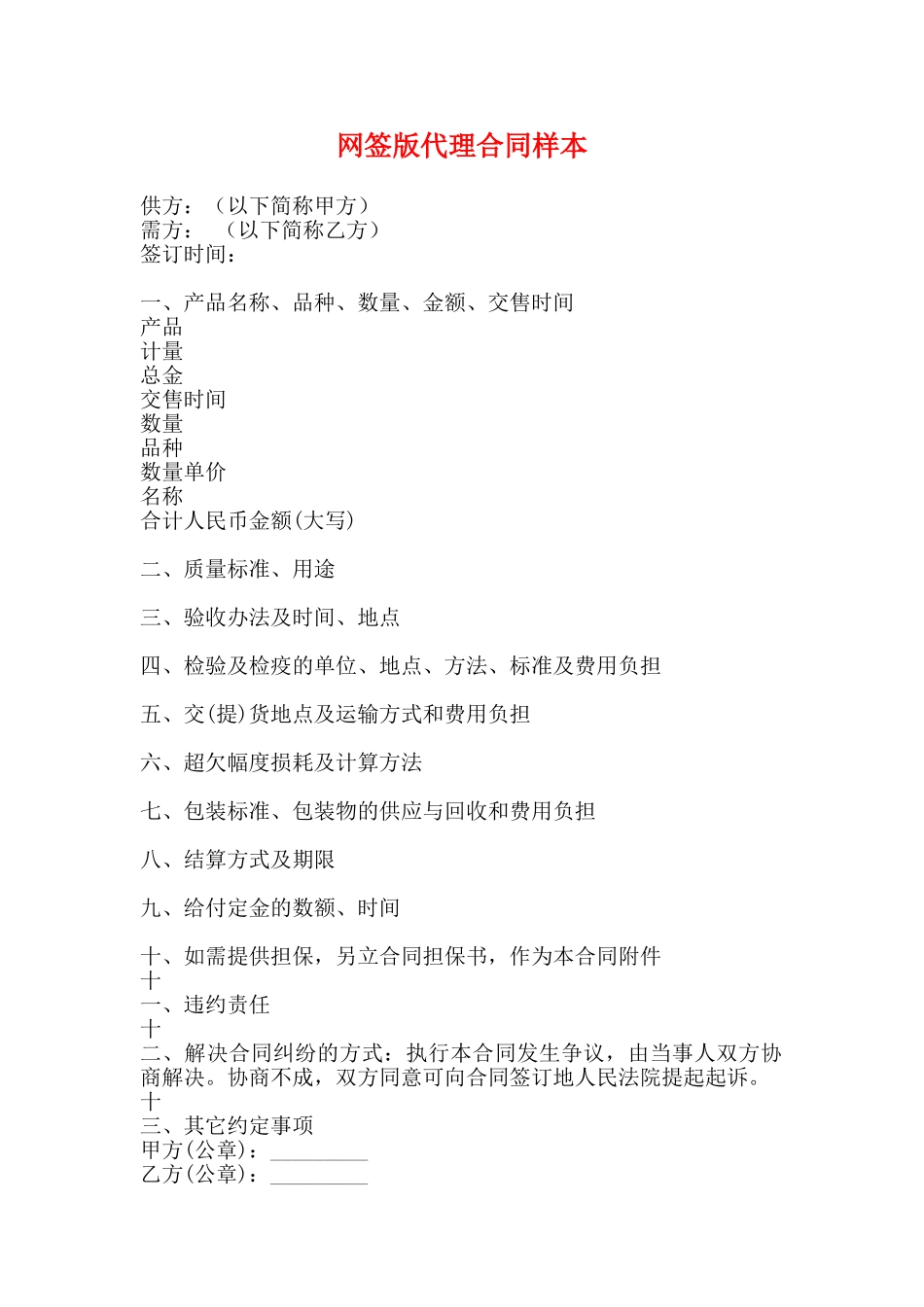 网签版代理合同样本

供方：（以下简称甲方）
需方：　（以下简称乙方）
签订时间：

一、产品名称、品种、数量、金额、交售时间
产品
计量
总金
交售时间
数量
品种
数量单价
名称
合计人民币金额(大写)

二、质量标准、用途

三、验收办法及时间、地点

四、检验及检疫的单位、地点、方法、标准及费用负担

五、交(提)货地点及运输方式和费用负担

六、超欠幅度损耗及计算方法

七、包装标准、包装物的供应与回收和费用负担

八、结算方式及期限

九、给付定金的数额、时间

十、如需提供担保，另立合同担保书，作为本合同附件
十
一、违约责任
十
二、解决合同纠纷的方式：执行本合同发生争议，由当事人双方协商解决。协商不成，双方同意可向合同签订地人民法院提起起诉。
十
三、其它约定事项
甲方(公章)：_________
乙方(公章)：_________